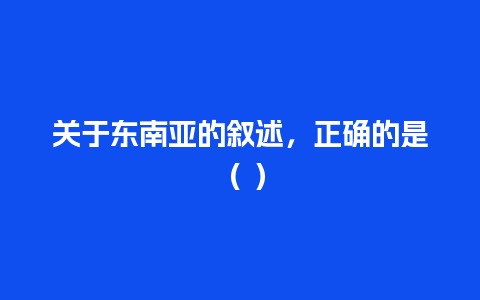 关于东南亚的叙述，正确的是（ ）